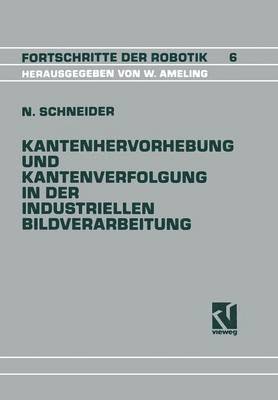 FORTSCHRITTE DER ROBOTIK 6
HERAUSGEGEBEN VON W. AMELING

N. SCHNEIDER

KANTENHERVORHEBUNG UND KANTENVERFOLGUNG IN DER INDUSTRIELLEN BILDVERARBEITUNG

vieweg